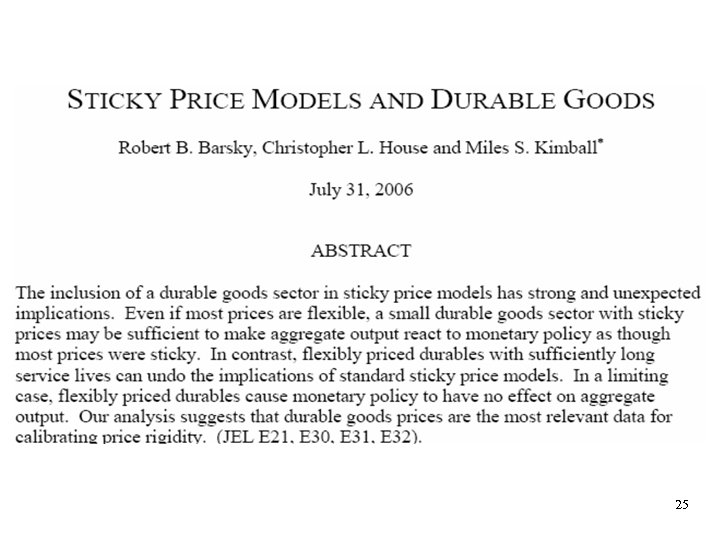 STICKY PRICE MODELS AND DURABLE GOODS

Robert B. Barsky, Christopher L. House and Miles S. Kimball*

July 31, 2006

ABSTRACT

The inclusion of a durable goods sector in sticky price models has strong and unexpected implications. Even if most prices are flexible, a small durable goods sector with sticky prices may be sufficient to make aggregate output react to monetary policy as though most prices were sticky. In contrast, flexibly priced durables with sufficiently long service lives can undo the implications of standard sticky price models. In a limiting case, flexibly priced durables cause monetary policy to have no effect on aggregate output. Our analysis suggests that durable goods prices are the most relevant data for calibrating price rigidity. (JEL E21, E30, E31, E32).

25